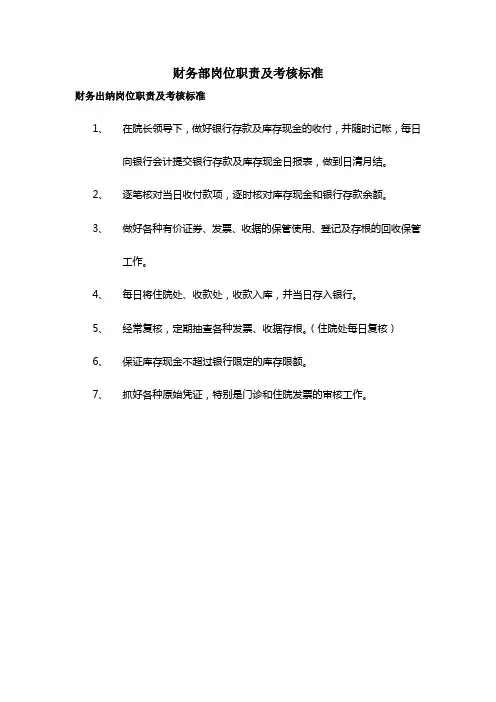 财务部岗位职责及考核标准

财务出纳岗位职责及考核标准

1、 在院长领导下，做好银行存款及库存现金的收付，并随时记帐，每日向银行会计提交银行存款及库存现金日报表，做到日清月结。

2、 逐笔核对当日收付款项，逐时核对库存现金和银行存款余额。

3、 做好各种有价证券、发票、收据的保管使用、登记及存根的回收保管工作。

4、 每日将住院处、收款处，收款入库，并当日存入银行。

5、 经常复核，定期抽查各种发票、收据存根。（住院处每日复核）

6、 保证库存现金不超过银行限定的库存限额。

7、 抓好各种原始凭证，特别是门诊和住院发票的审核工作。